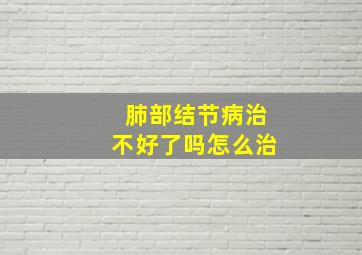 肺部结节病治
不好了吗怎么治